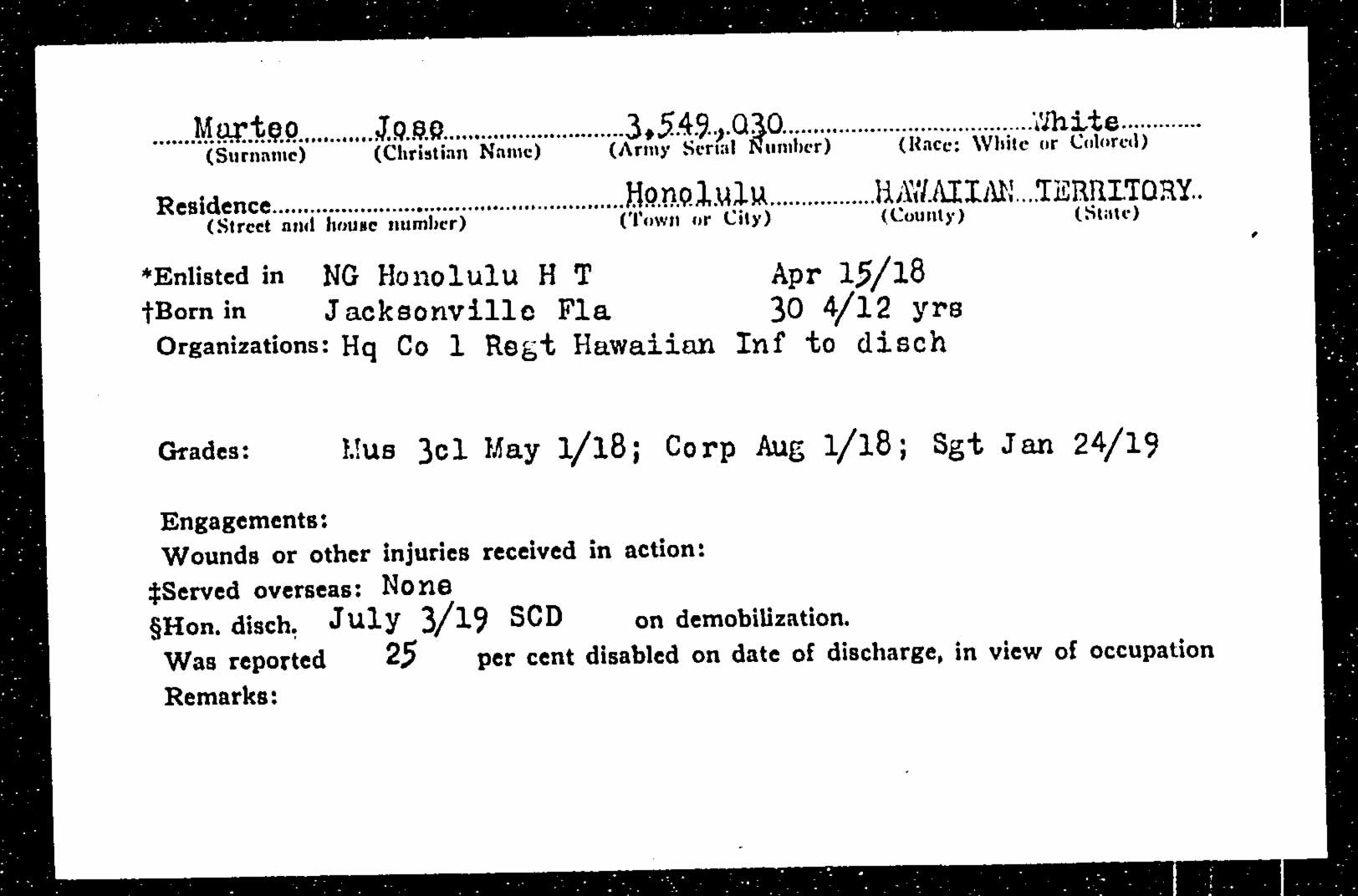 Marteo Jose 3,549,030 White
(Surname) (Christian Name) (Army Serial Number) (Race: White or Colored)

Residence Honolulu HAWAIIAN TERRITORY
(Street and house number) (Town or City) (County) (State)

*Enlisted in NG Honolulu H T Apr 15/18
†Born in Jacksonville Fla 30 4/12 yrs
Organizations: Hq Co 1 Regt Hawaiian Inf to disch

Grades: Mus 3cl May 1/18; Corp Aug 1/18; Sgt Jan 24/19

Engagements:
Wounds or other injuries received in action:
‡Served overseas: None
§Hon. disch. July 3/19 SCD on demobilization.
Was reported 25 per cent disabled on date of discharge, in view of occupation
Remarks: